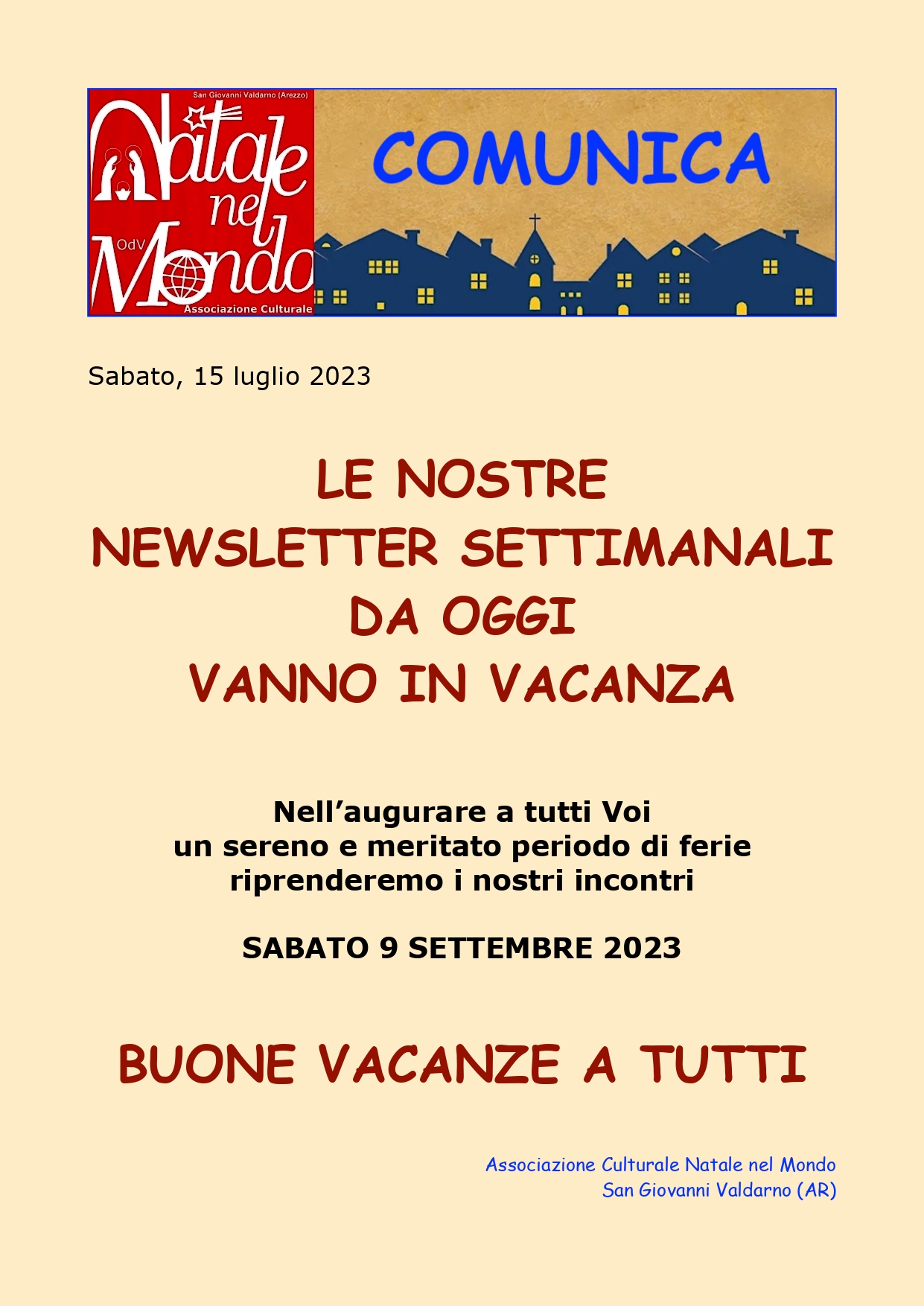 San Giovanni Valdarno (Arezzo)
Natale nel Mondo
OdV
Associazione Culturale

COMUNICA

Sabato, 15 luglio 2023

LE NOSTRE
NEWSLETTER SETTIMANALI
DA OGGI
VANNO IN VACANZA

Nell’augurare a tutti Voi
un sereno e meritato periodo di ferie
riprenderemo i nostri incontri

SABATO 9 SETTEMBRE 2023

BUONE VACANZE A TUTTI

Associazione Culturale Natale nel Mondo
San Giovanni Valdarno (AR)